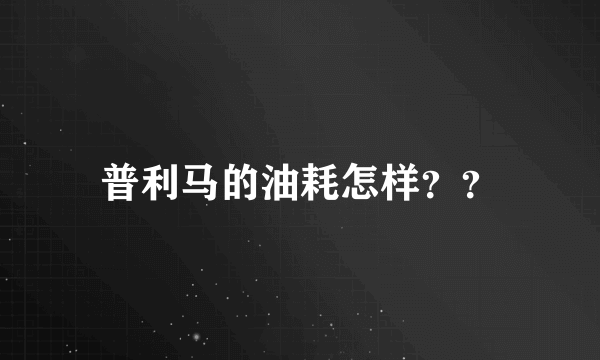 普利马的油耗怎样？？